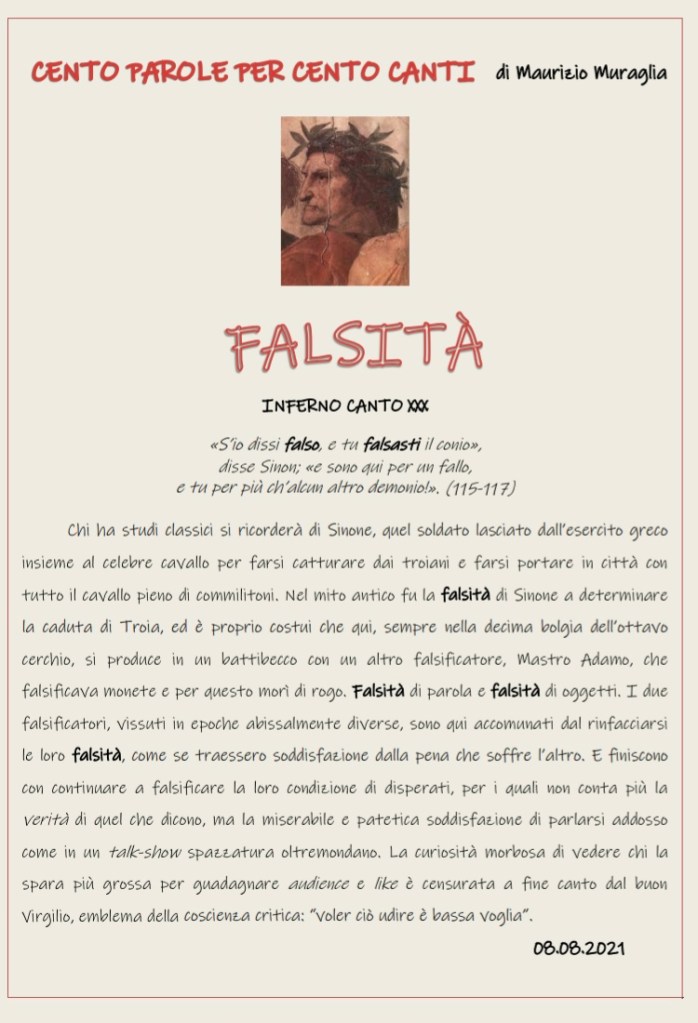 CENTO PAROLE PER CENTO CANTI di Maurizio Muraglia

FALSITÀ

INFERNO CANTO XXX

«S'io dissi falso, e tu falsasti il conio»,
disse Sinon; «e sono qui per un fallo,
e tu per più ch'alcun altro demonio!». (115-117)

Chi ha studi classici si ricorderà di Sinone, quel soldato lasciato dall'esercito greco insieme al celebre cavallo per farsi catturare dai troiani e farsi portare in città con tutto il cavallo pieno di commilitoni. Nel mito antico fu la falsità di Sinone a determinare la caduta di Troia, ed è proprio costui che qui, sempre nella decima bolgia dell'ottavo cerchio, si produce in un battibecco con un altro falsificatore, Mastro Adamo, che falsificava monete e per questo morì di rogo. Falsità di parola e falsità di oggetti. I due falsificatori, vissuti in epoche abissalmente diverse, sono qui accomunati dal rinfacciarsi le loro falsità, come se traessero soddisfazione dalla pena che soffre l'altro. E finiscono con continuare a falsificare la loro condizione di disperati, per i quali non conta più la verità di quel che dicono, ma la miserabile e patetica soddisfazione di parlarsi addosso come in un talk-show spazzatura oltremondano. La curiosità morbosa di vedere chi la spara più grossa per guadagnare audience e like è censurata a fine canto dal buon Virgilio, emblema della coscienza critica: "Voler ciò udire è bassa voglia".

08.08.2021